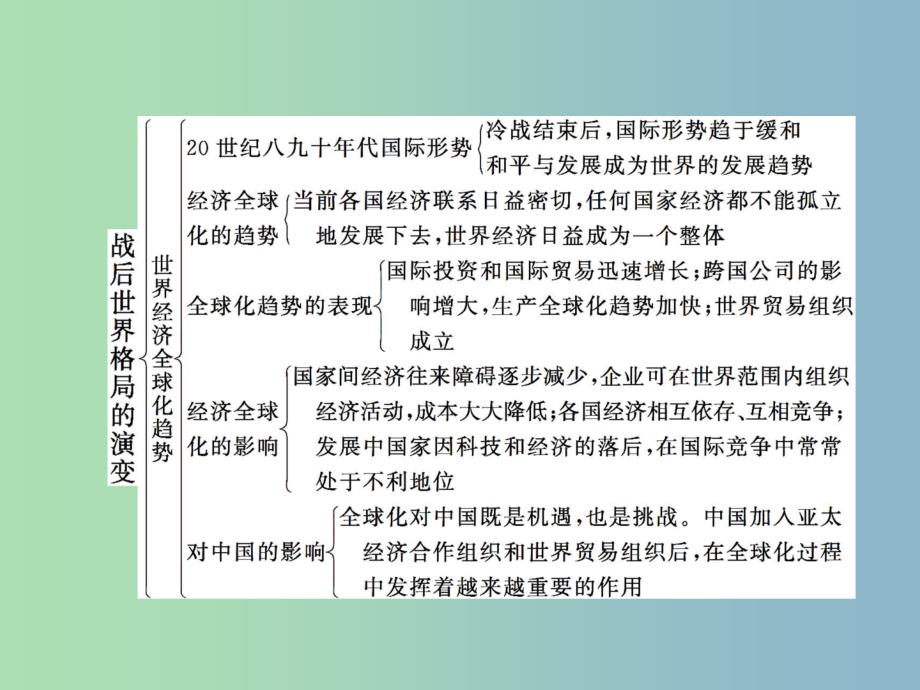 战后世界格局的演变

世界经济全球化趋势

20世纪八九十年代国际形势

冷战结束后，国际形势趋于缓和
和平与发展成为世界的发展趋势

经济全球化的趋势

当前各国经济联系日益密切，任何国家经济都不能孤立地发展下去，世界经济日益成为一个整体

全球化趋势的表现

国际投资和国际贸易迅速增长；跨国公司的影响增大，生产全球化趋势加快；世界贸易组织成立

经济全球化的影响

国家间经济往来障碍逐步减少，企业可在世界范围内组织经济活动，成本大大降低；各国经济相互依存、互相竞争；发展中国家因科技和经济的落后，在国际竞争中常常处于不利地位

对中国的影响

全球化对中国既是机遇，也是挑战。中国加入亚太经济合作组织和世界贸易组织后，在全球化过程中发挥着越来越重要的作用